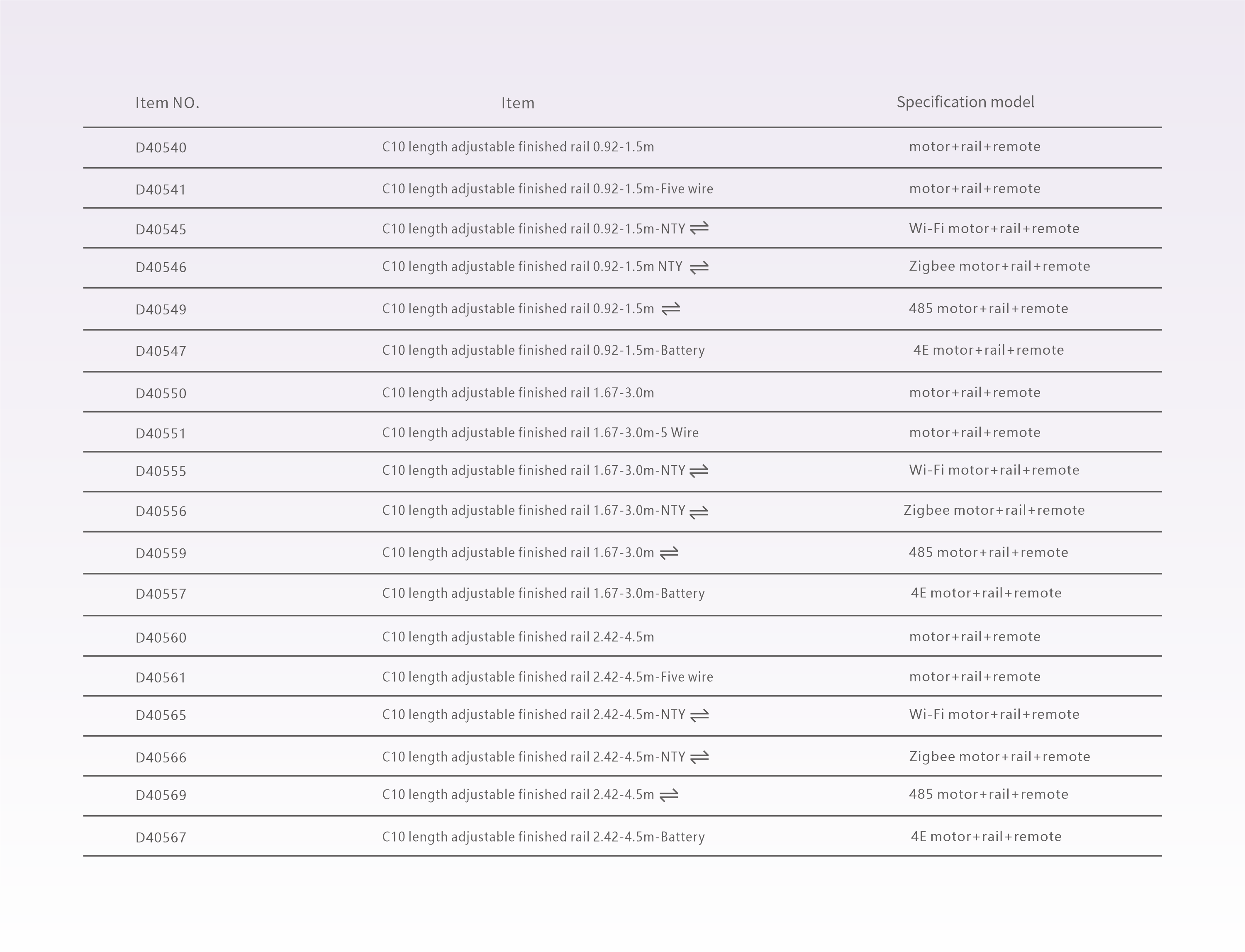 | Item NO. | Item | Specification model |
|---|---|---|
| D40540 | C10 length adjustable finished rail 0.92-1.5m | motor+rail+remote |
| D40541 | C10 length adjustable finished rail 0.92-1.5m-Five wire | motor+rail+remote |
| D40545 | C10 length adjustable finished rail 0.92-1.5m-NTY ⇌ | Wi-Fi motor+rail+remote |
| D40546 | C10 length adjustable finished rail 0.92-1.5m NTY ⇌ | Zigbee motor+rail+remote |
| D40549 | C10 length adjustable finished rail 0.92-1.5m ⇌ | 485 motor+rail+remote |
| D40547 | C10 length adjustable finished rail 0.92-1.5m-Battery | 4E motor+rail+remote |
| D40550 | C10 length adjustable finished rail 1.67-3.0m | motor+rail+remote |
| D40551 | C10 length adjustable finished rail 1.67-3.0m-5 Wire | motor+rail+remote |
| D40555 | C10 length adjustable finished rail 1.67-3.0m-NTY ⇌ | Wi-Fi motor+rail+remote |
| D40556 | C10 length adjustable finished rail 1.67-3.0m-NTY ⇌ | Zigbee motor+rail+remote |
| D40559 | C10 length adjustable finished rail 1.67-3.0m ⇌ | 485 motor+rail+remote |
| D40557 | C10 length adjustable finished rail 1.67-3.0m-Battery | 4E motor+rail+remote |
| D40560 | C10 length adjustable finished rail 2.42-4.5m | motor+rail+remote |
| D40561 | C10 length adjustable finished rail 2.42-4.5m-Five wire | motor+rail+remote |
| D40565 | C10 length adjustable finished rail 2.42-4.5m-NTY ⇌ | Wi-Fi motor+rail+remote |
| D40566 | C10 length adjustable finished rail 2.42-4.5m-NTY ⇌ | Zigbee motor+rail+remote |
| D40569 | C10 length adjustable finished rail 2.42-4.5m ⇌ | 485 motor+rail+remote |
| D40567 | C10 length adjustable finished rail 2.42-4.5m-Battery | 4E motor+rail+remote |